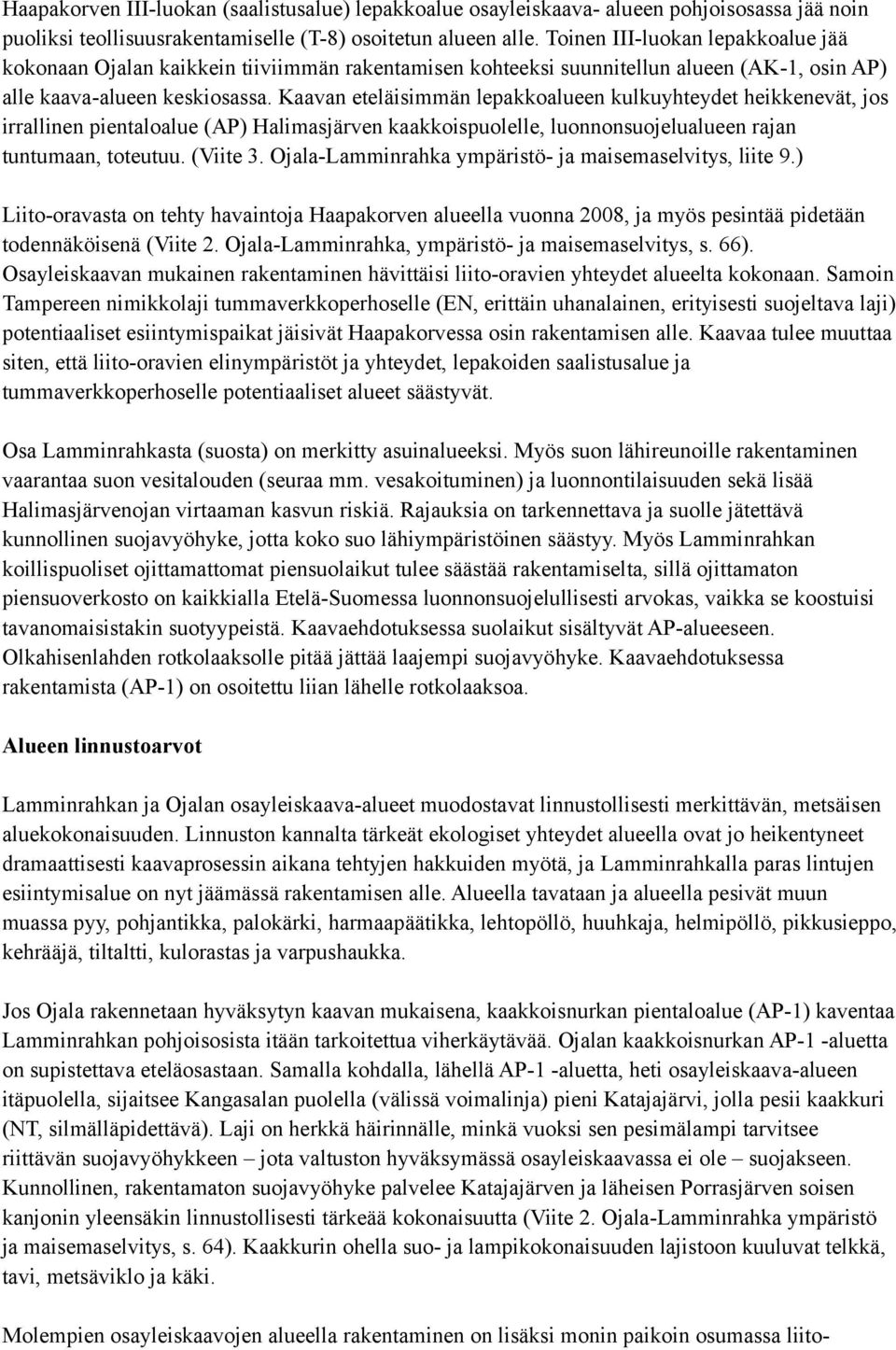 Haapakorven III-luokan (saalistusalue) lepakkoalue osayleiskaava- alueen pohjoisosassa jää noin puoliksi teollisuusrakentamiselle (T-8) osoitetun alueen alle. Toinen III-luokan lepakkoalue jää kokonaan Ojalan kaikkein tiiviimmän rakentamisen kohteeksi suunnitellun alueen (AK-1, osin AP) alle kaava-alueen keskiosassa. Kaavan eteläisimmän lepakkoalueen kulkuyhteydet heikkenevät, jos irrallinen pientaloalue (AP) Halimasjärven kaakkoispuolelle, luonnonsuojelualueen rajan tuntumaan, toteutuu. (Viite 3. Ojala-Lamminrahka ympäristö- ja maisemaselvitys, liite 9.)

Liito-oravasta on tehty havaintoja Haapakorven alueella vuonna 2008, ja myös pesintää pidetään todennäköisenä (Viite 2. Ojala-Lamminrahka, ympäristö- ja maisemaselvitys, s. 66). Osayleiskaavan mukainen rakentaminen hävittäisi liito-oravien yhteydet alueelta kokonaan. Samoin Tampereen nimikkolaji tummaverkkoperhoselle (EN, erittäin uhanalainen, erityisesti suojeltava laji) potentiaaliset esiintymispaikat jäisivät Haapakorvessa osin rakentamisen alle. Kaavaa tulee muuttaa siten, että liito-oravien elinympäristöt ja yhteydet, lepakoiden saalistusalue ja tummaverkkoperhoselle potentiaaliset alueet säästyvät.

Osa Lamminrahkasta (suosta) on merkitty asuinalueeksi. Myös suon lähireunoille rakentaminen vaarantaa suon vesitalouden (seuraa mm. vesakoituminen) ja luonnontilaisuuden sekä lisää Halimasjärvenojan virtaaman kasvun riskiä. Rajauksia on tarkennettava ja suolle jätettävä kunnollinen suojavyöhyke, jotta koko suo lähiympäristöinen säästyy. Myös Lamminrahkan koillispuoliset ojittamattomat piensuolaikut tulee säästää rakentamiselta, sillä ojittamaton piensuoverkosto on kaikkialla Etelä-Suomessa luonnonsuojelullisesti arvokas, vaikka se koostuisi tavanomaisistakin suotyypeistä. Kaavaehdotuksessa suolaikut sisältyvät AP-alueeseen. Olkahisenlahden rotkolaaksolle pitää jättää laajempi suojavyöhyke. Kaavaehdotuksessa rakentamista (AP-1) on osoitettu liian lähelle rotkolaaksoa.

Alueen linnustoarvot

Lamminrahkan ja Ojalan osayleiskaava-alueet muodostavat linnustollisesti merkittävän, metsäisen aluekokonaisuuden. Linnuston kannalta tärkeät ekologiset yhteydet alueella ovat jo heikentyneet dramaattisesti kaavaprosessin aikana tehtyjen hakkuiden myötä, ja Lamminrahkalla paras lintujen esiintymisalue on nyt jäämässä rakentamisen alle. Alueella tavataan ja alueella pesivät muun muassa pyy, pohjantikka, palokärki, harmaapäätikka, lehtopöllö, huuhkaja, helmipöllö, pikkusieppo, kehrääjä, tiltaltti, kulorastas ja varpushaukka.

Jos Ojala rakennetaan hyväksytyn kaavan mukaisena, kaakkoisnurkan pientaloalue (AP-1) kaventaa Lamminrahkan pohjoisosista itään tarkoitettua viherkäytävää. Ojalan kaakkoisnurkan AP-1 -aluetta on supistettava eteläosastaan. Samalla kohdalla, lähellä AP-1 -aluetta, heti osayleiskaava-alueen itäpuolella, sijaitsee Kangasalan puolella (välissä voimalinja) pieni Katajajärvi, jolla pesii kaakkuri (NT, silmälläpidettävä). Laji on herkkä häirinnälle, minkä vuoksi sen pesimälampi tarvitsee riittävän suojavyöhykkeen – jota valtuston hyväksymässä osayleiskaavassa ei ole – suojakseen. Kunnollinen, rakentamaton suojavyöhyke palvelee Katajajärven ja läheisen Porrasjärven soisen kanjonin yleensäkin linnustollisesti tärkeää kokonaisuutta (Viite 2. Ojala-Lamminrahka ympäristö ja maisemaselvitys, s. 64). Kaakkurin ohella suo- ja lampikokonaisuuden lajistoon kuuluvat telkkä, tavi, metsäviklo ja käki.

Molempien osayleiskaavojen alueella rakentaminen on lisäksi monin paikoin osumassa liito-